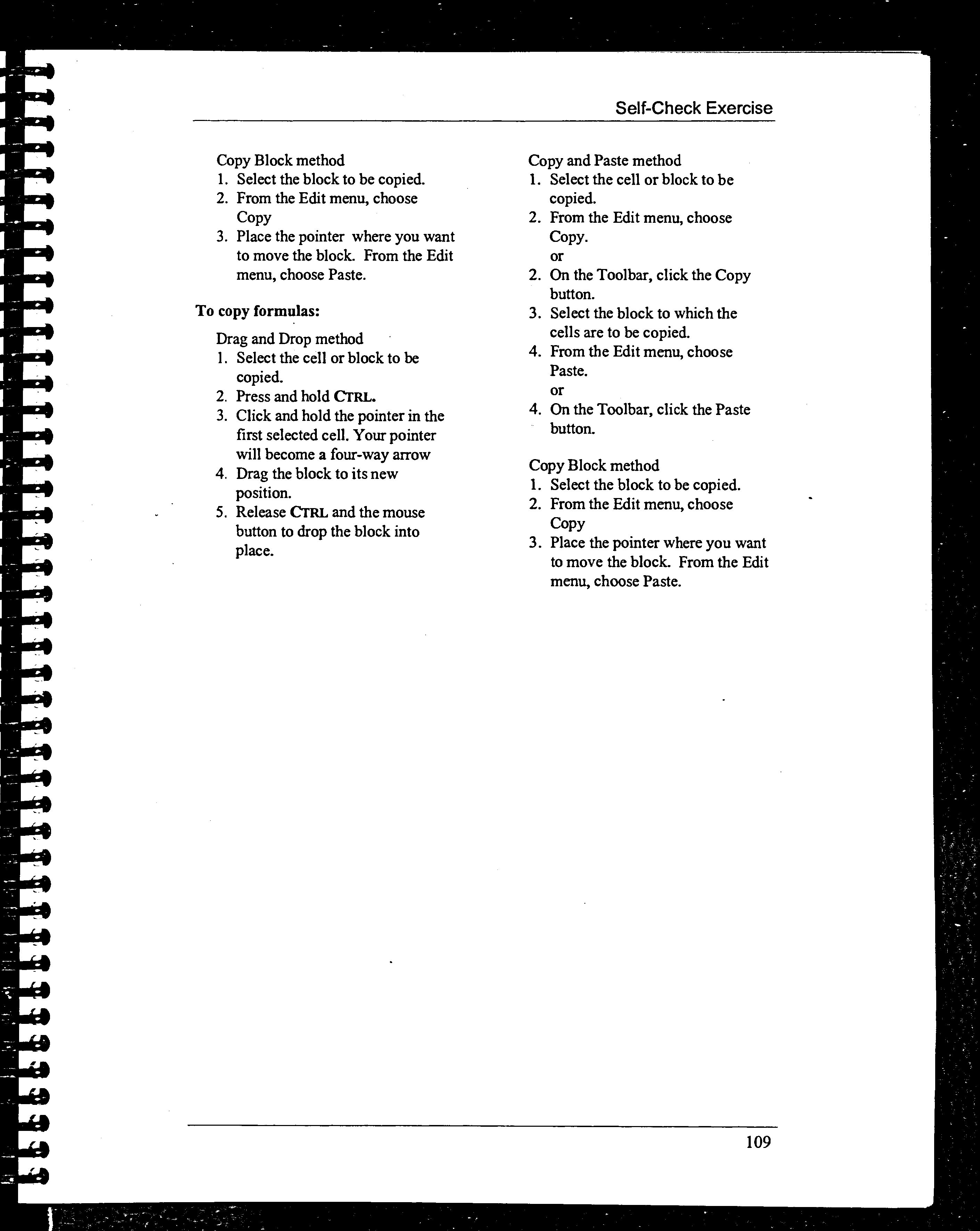 Self-Check Exercise

Copy Block method
1. Select the block to be copied.
2. From the Edit menu, choose Copy
3. Place the pointer where you want to move the block. From the Edit menu, choose Paste.

To copy formulas:

Drag and Drop method
1. Select the cell or block to be copied.
2. Press and hold CTRL.
3. Click and hold the pointer in the first selected cell. Your pointer will become a four-way arrow
4. Drag the block to its new position.
5. Release CTRL and the mouse button to drop the block into place.

Copy and Paste method
1. Select the cell or block to be copied.
2. From the Edit menu, choose Copy.
or
2. On the Toolbar, click the Copy button.
3. Select the block to which the cells are to be copied.
4. From the Edit menu, choose Paste.
or
4. On the Toolbar, click the Paste button.

Copy Block method
1. Select the block to be copied.
2. From the Edit menu, choose Copy
3. Place the pointer where you want to move the block. From the Edit menu, choose Paste.

109